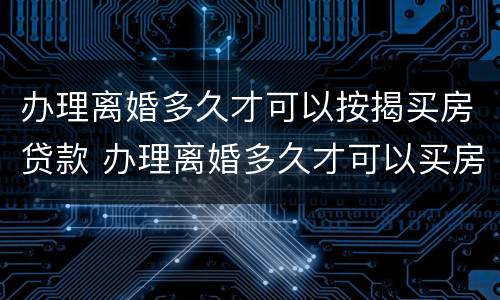 办理离婚多久才可以按揭买房贷款 办理离婚多久才可以买房